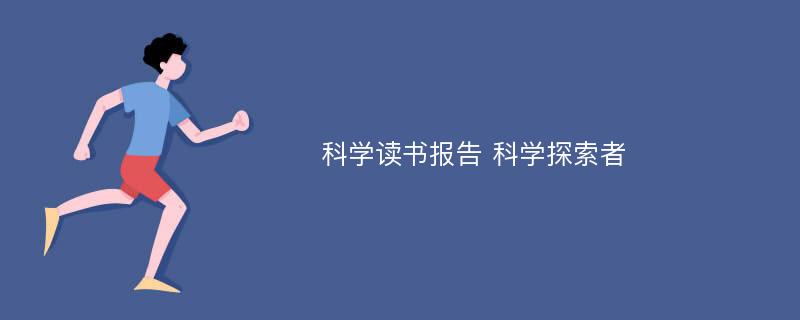 科学读书报告 科学探索者